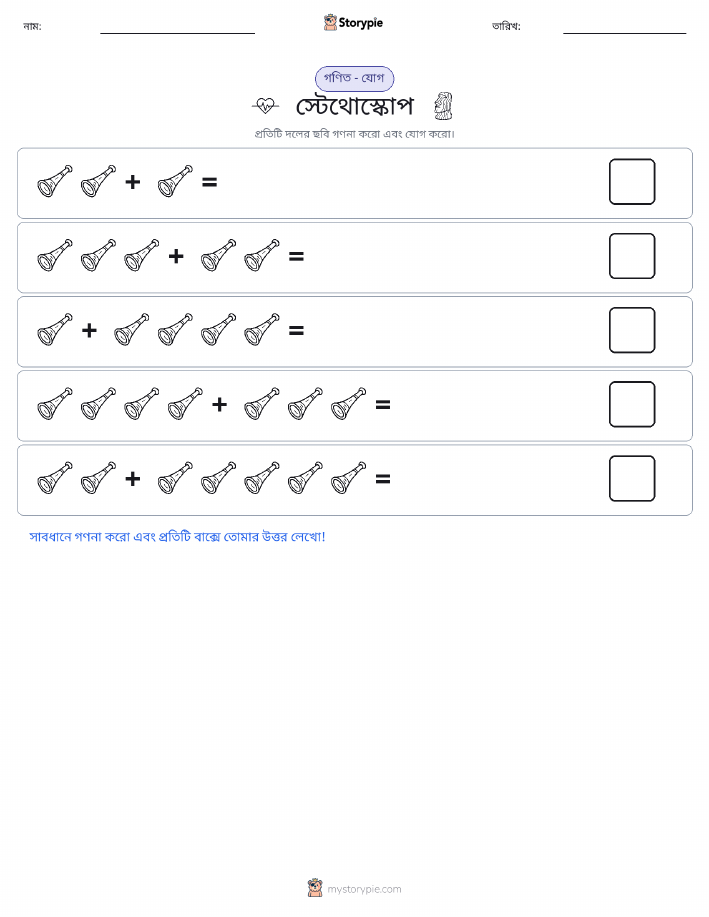 নাম: Storypie তারিখ:

গণিত - যোগ

স্টেথোস্কোপ

প্রতিটি দলের ছবি গণনা করো এবং যোগ করো।

+ =

+ =

+ =

+ =

+ =

সাবধানে গণনা করো এবং প্রতিটি বাক্সে তোমার উত্তর লেখো!

mystorypie.com